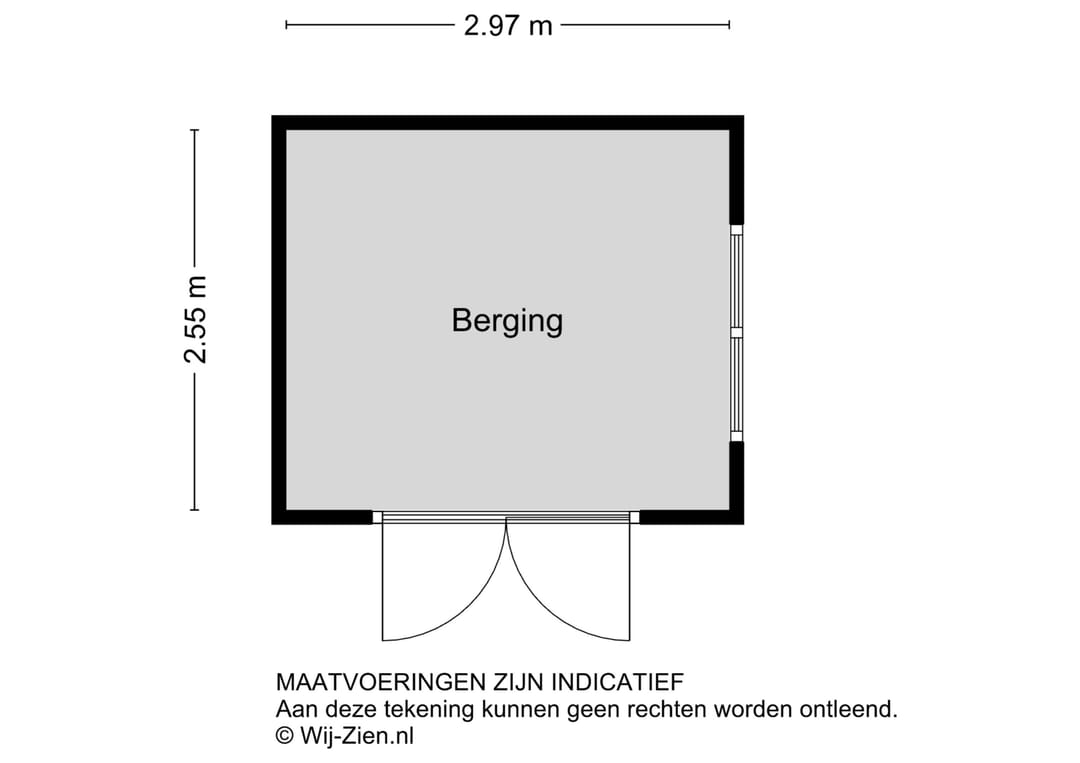 2.97 m

2.55 m

Berging

MAATVOERINGEN ZIJN INDICATIEF
Aan deze tekening kunnen geen rechten worden ontleend.
© Wij-Zien.nl